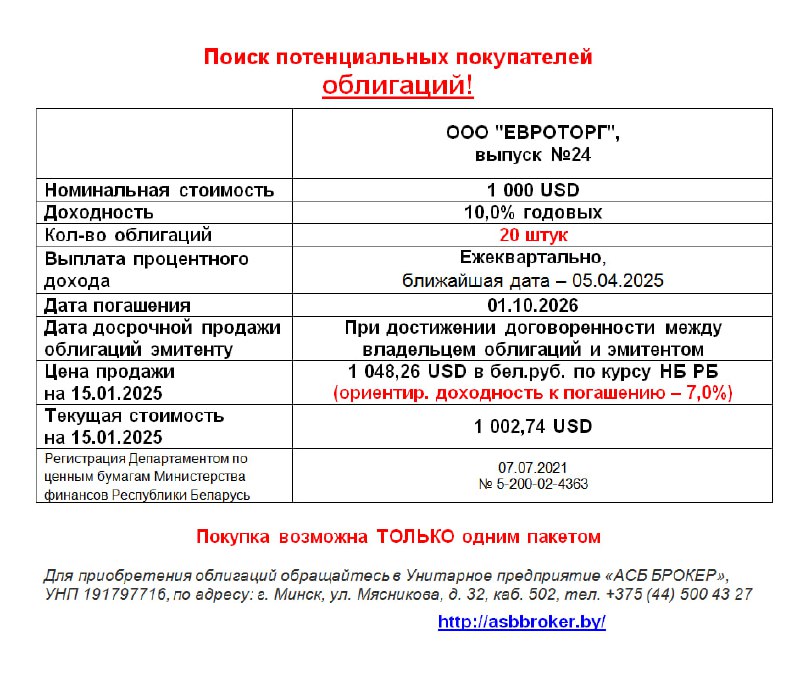 Поиск потенциальных покупателей облигаций!

| | ООО "ЕВРОТОРГ", выпуск №24 |
|---|---|
| Номинальная стоимость | 1 000 USD |
| Доходность | 10,0% годовых |
| Кол-во облигаций | 20 штук |
| Выплата процентного дохода | Ежеквартально, ближайшая дата – 05.04.2025 |
| Дата погашения | 01.10.2026 |
| Дата досрочной продажи облигаций эмитенту | При достижении договоренности между владельцем облигаций и эмитентом |
| Цена продажи на 15.01.2025 | 1 048,26 USD в бел.руб. по курсу НБ РБ (ориентир. доходность к погашению – 7,0%) |
| Текущая стоимость на 15.01.2025 | 1 002,74 USD |
| Регистрация Департаментом по ценным бумагам Министерства финансов Республики Беларусь | 07.07.2021 № 5-200-02-4363 |

Покупка возможна ТОЛЬКО одним пакетом

Для приобретения облигаций обращайтесь в Унитарное предприятие «АСБ БРОКЕР», УНП 191797716, по адресу: г. Минск, ул. Мясникова, д. 32, каб. 502, тел. +375 (44) 500 43 27

http://asbbroker.by/